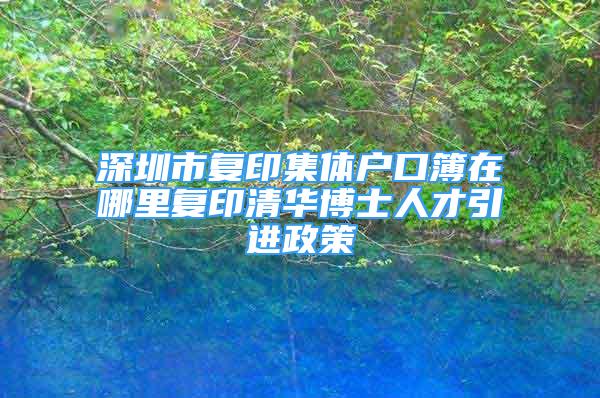 深圳市复印集体户口簿在哪里复印清华博士人才引进政策